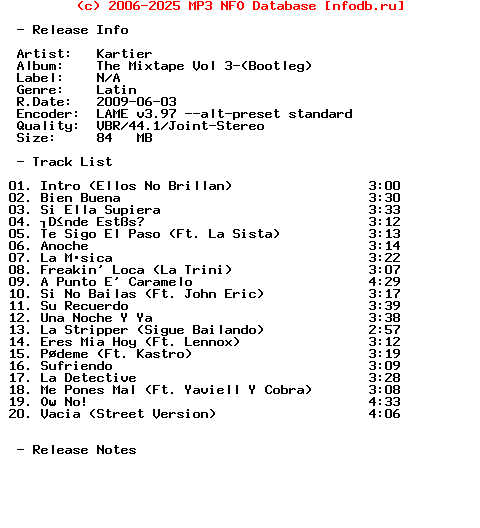 (c) 2006-2025 MP3 NFO Database [nfodb.ru]

- Release Info

Artist: Kartier
Album: The Mixtape Vol 3-(Bootleg)
Label: N/A
Genre: Latin
R.Date: 2009-06-03
Encoder: LAME v3.97 --alt-preset standard
Quality: VBR/44.1/Joint-Stereo
Size: 84 MB

- Track List

01. Intro (Ellos No Brillan) 3:00
02. Bien Buena 3:30
03. Si Ella Supiera 3:33
04. ┐D≤nde Estßs? 3:12
05. Te Sigo El Paso (Ft. La Sista) 3:13
06. Anoche 3:14
07. La M·sica 3:22
08. Freakin' Loca (La Trini) 3:07
09. A Punto E' Caramelo 4:29
10. Si No Bailas (Ft. John Eric) 3:17
11. Su Recuerdo 3:39
12. Una Noche Y Ya 3:38
13. La Stripper (Sigue Bailando) 2:57
14. Eres Mia Hoy (Ft. Lennox) 3:12
15. Pødeme (Ft. Kastro) 3:19
16. Sufriendo 3:09
17. La Detective 3:28
18. Me Pones Mal (Ft. Yaviell Y Cobra) 3:08
19. Ow No! 4:33
20. Vacia (Street Version) 4:06

- Release Notes